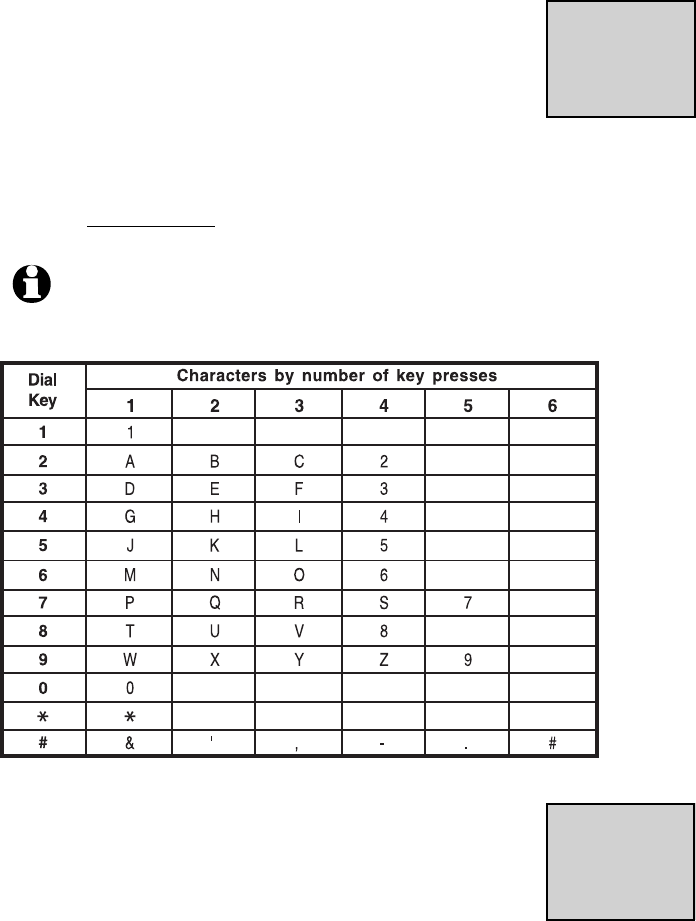 | Dial Key | Characters by number of key presses | | | | | |
|---|---|---|---|---|---|---|
| | 1 | 2 | 3 | 4 | 5 | 6 |
| 1 | 1 | | | | | |
| 2 | A | B | C | 2 | | |
| 3 | D | E | F | 3 | | |
| 4 | G | H | I | 4 | | |
| 5 | J | K | L | 5 | | |
| 6 | M | N | O | 6 | | |
| 7 | P | Q | R | S | 7 | |
| 8 | T | U | V | 8 | | |
| 9 | W | X | Y | Z | 9 | |
| 0 | 0 | | | | | |
| * | * | | | | | |
| # | & | ' | , | - | . | # |